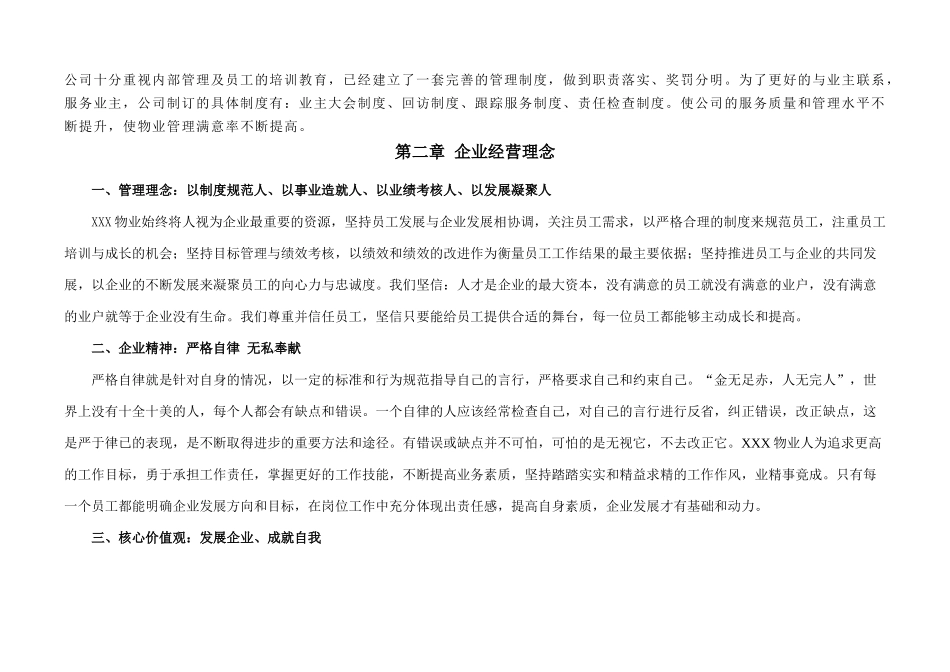 公司十分重视内部管理及员工的培训教育，已经建立了一套完善的管理制度，做到职责落实、奖罚分明。为了更好的与业主联系，服务业主，公司制订的具体制度有：业主大会制度、回访制度、跟踪服务制度、责任检查制度。使公司的服务质量和管理水平不断提升，使物业管理满意率不断提高。

第二章 企业经营理念

一、管理理念：以制度规范人、以事业造就人、以业绩考核人、以发展凝聚人

XXX 物业始终将人视为企业最重要的资源，坚持员工发展与企业发展相协调，关注员工需求，以严格合理的制度来规范员工，注重员工培训与成长的机会；坚持目标管理与绩效考核，以绩效和绩效的改进作为衡量员工工作结果的最主要依据；坚持推进员工与企业的共同发展，以企业的不断发展来凝聚员工的向心力与忠诚度。我们坚信：人才是企业的最大资本，没有满意的员工就没有满意的业户，没有满意的业户就等于企业没有生命。我们尊重并信任员工，坚信只要能给员工提供合适的舞台，每一位员工都能够主动成长和提高。

二、企业精神：严格自律 无私奉献

严格自律就是针对自身的情况，以一定的标准和行为规范指导自己的言行，严格要求自己和约束自己。“金无足赤，人无完人”，世界上没有十全十美的人，每个人都会有缺点和错误。一个自律的人应该经常检查自己，对自己的言行进行反省，纠正错误，改正缺点，这是严于律己的表现，是不断取得进步的重要方法和途径。有错误或缺点并不可怕，可怕的是无视它，不去改正它。XXX 物业人为追求更高的工作目标，勇于承担工作责任，掌握更好的工作技能，不断提高业务素质，坚持踏踏实实和精益求精的工作作风，业精事竟成。只有每一个员工都能明确企业发展方向和目标，在岗位工作中充分体现出责任感，提高自身素质，企业发展才有基础和动力。

三、核心价值观：发展企业、成就自我